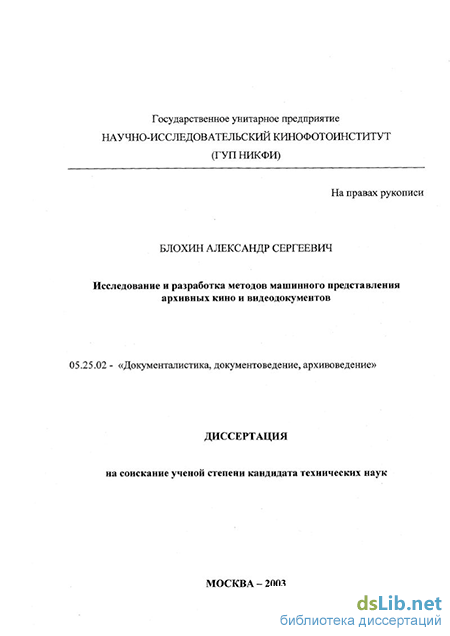 Государственное унитарное предприятие
НАУЧНО-ИССЛЕДОВАТЕЛЬСКИЙ КИНОФОТОИНСТИТУТ
(ГУП НИКФИ)

На правах рукописи

БЛОХИН АЛЕКСАНДР СЕРГЕЕВИЧ

Исследование и разработка методов машинного представления архивных кино и видеодокументов

05.25.02 - «Документалистика, документоведение, архивоведение»

ДИССЕРТАЦИЯ

на соискание ученой степени кандидата технических наук

МОСКВА – 2003

dsLib.net
библиотека диссертаций